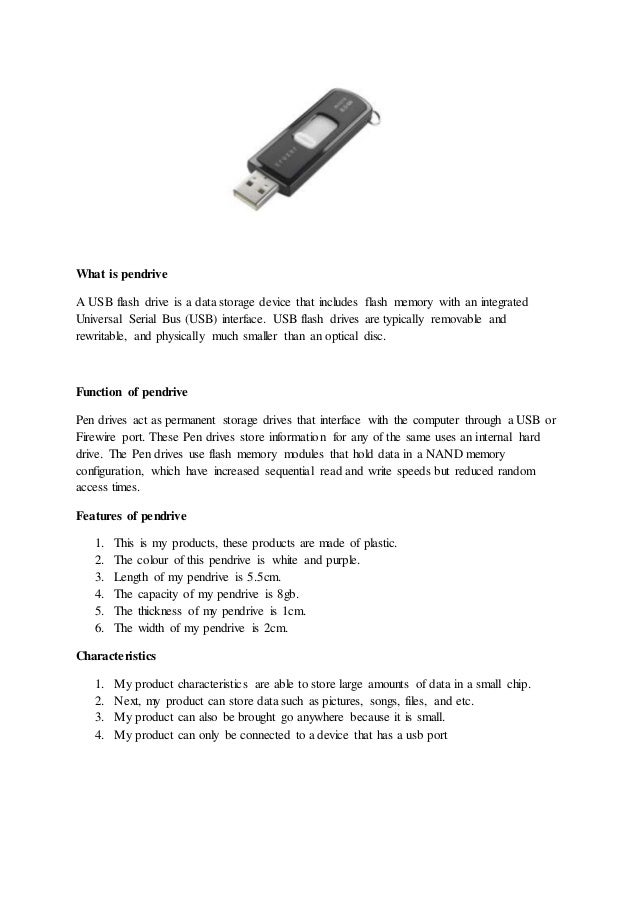 What is pendrive

A USB flash drive is a data storage device that includes flash memory with an integrated Universal Serial Bus (USB) interface. USB flash drives are typically removable and rewritable, and physically much smaller than an optical disc.

Function of pendrive

Pen drives act as permanent storage drives that interface with the computer through a USB or Firewire port. These Pen drives store information for any of the same uses an internal hard drive. The Pen drives use flash memory modules that hold data in a NAND memory configuration, which have increased sequential read and write speeds but reduced random access times.

Features of pendrive

1. This is my products, these products are made of plastic.
2. The colour of this pendrive is white and purple.
3. Length of my pendrive is 5.5cm.
4. The capacity of my pendrive is 8gb.
5. The thickness of my pendrive is 1cm.
6. The width of my pendrive is 2cm.

Characteristics

1. My product characteristics are able to store large amounts of data in a small chip.
2. Next, my product can store data such as pictures, songs, files, and etc.
3. My product can also be brought go anywhere because it is small.
4. My product can only be connected to a device that has a usb port